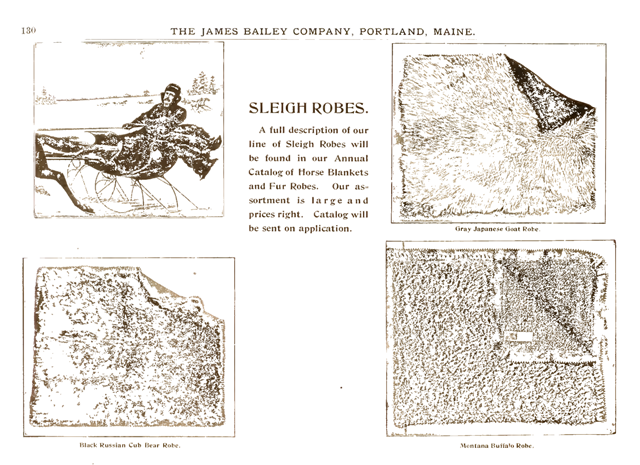 130 THE JAMES BAILEY COMPANY, PORTLAND, MAINE.

SLEIGH ROBES.

A full description of our line of Sleigh Robes will be found in our Annual Catalog of Horse Blankets and Fur Robes. Our assortment is large and prices right. Catalog will be sent on application.

Gray Japanese Goat Robe.

Black Russian Cub Bear Robe.

Montana Buffalo Robe.